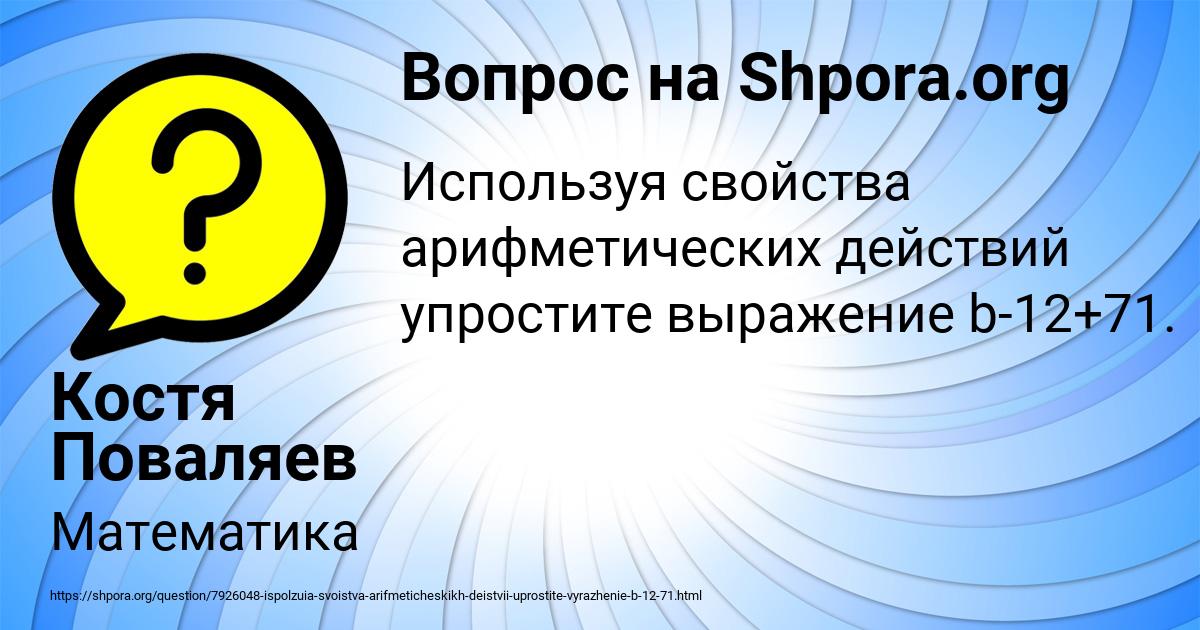 Вопрос на Shpora.org

Используя свойства арифметических действий упростите выражение b-12+71.

Костя Поваляев

Математика

https://shpora.org/question/7926048-ispolzuia-svoistva-arifmeticheskikh-deistvii-uprostite-vyrazhenie-b-12-71.html